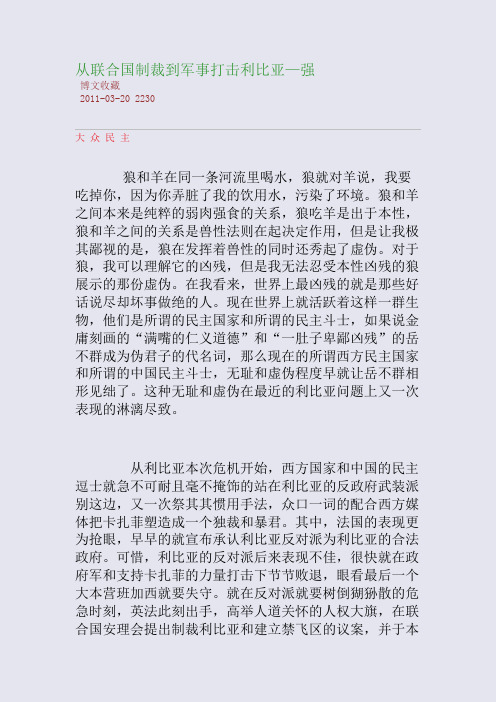 从联合国制裁到军事打击利比亚—强

博文收藏

2011-03-20 2230

大 众 民 主

狼和羊在同一条河流里喝水，狼就对羊说，我要吃掉你，因为你弄脏了我的饮用水，污染了环境。狼和羊之间本来是纯粹的弱肉强食的关系，狼吃羊是出于本性，狼和羊之间的关系是兽性法则在起决定作用，但是让我极其鄙视的是，狼在发挥着兽性的同时还秀起了虚伪。对于狼，我可以理解它的凶残，但是我无法忍受本性凶残的狼展示的那份虚伪。在我看来，世界上最凶残的就是那些好话说尽却坏事做绝的人。现在世界上就活跃着这样一群生物，他们是所谓的民主国家和所谓的民主斗士，如果说金庸刻画的“满嘴的仁义道德”和“一肚子卑鄙凶残”的岳不群成为伪君子的代名词，那么现在的所谓西方民主国家和所谓的中国民主斗士，无耻和虚伪程度早就让岳不群相形见绌了。这种无耻和虚伪在最近的利比亚问题上又一次表现的淋漓尽致。

从利比亚本次危机开始，西方国家和中国的民主逗士就急不可耐且毫不掩饰的站在利比亚的反政府武装派别这边，又一次祭其其惯用手法，众口一词的配合西方媒体把卡扎菲塑造成一个独裁和暴君。其中，法国的表现更为抢眼，早早的就宣布承认利比亚反对派为利比亚的合法政府。可惜，利比亚的反对派后来表现不佳，很快就在政府军和支持卡扎菲的力量打击下节节败退，眼看最后一个大本营班加西就要失守。就在反对派就要树倒猢狲散的危急时刻，英法此刻出手，高举人道关怀的人权大旗，在联合国安理会提出制裁利比亚和建立禁飞区的议案，并于本